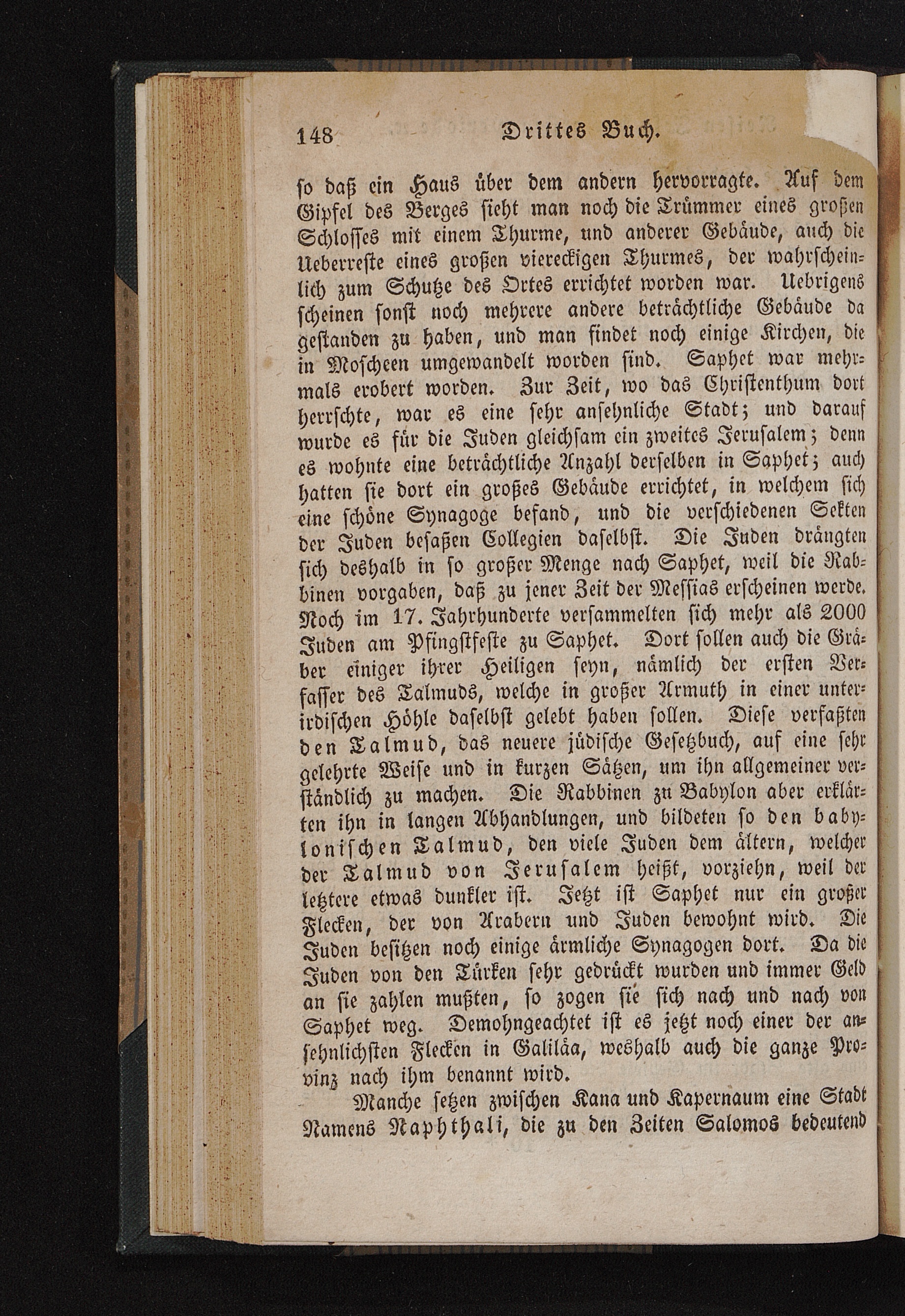 148 Drittes Buch.

so daß ein Haus über dem andern hervorragte. Auf dem Gipfel des Berges sieht man noch die Trümmer eines großen Schlosses mit einem Thurme, und anderer Gebäude, auch die Ueberreste eines großen viereckigen Thurmes, der wahrscheinlich zum Schutze des Ortes errichtet worden war. Uebrigens scheinen sonst noch mehrere andere beträchtliche Gebäude da gestanden zu haben, und man findet noch einige Kirchen, die in Moscheen umgewandelt worden sind. Saphet war mehrmals erobert worden. Zur Zeit, wo das Christenthum dort herrschte, war es eine sehr ansehnliche Stadt; und darauf wurde es für die Juden gleichsam ein zweites Jerusalem; denn es wohnte eine beträchtliche Anzahl derselben in Saphet; auch hatten sie dort ein großes Gebäude errichtet, in welchem sich eine schöne Synagoge befand, und die verschiedenen Sekten der Juden besaßen Collegien daselbst. Die Juden drängten sich deshalb in so großer Menge nach Saphet, weil die Rabbinen vorgaben, daß zu jener Zeit der Messias erscheinen werde. Noch im 17. Jahrhunderte versammelten sich mehr als 2000 Juden am Pfingstfeste zu Saphet. Dort sollen auch die Gräber einiger ihrer Heiligen seyn, nämlich der ersten Verfasser des Talmuds, welche in großer Armuth in einer unterirdischen Höhle daselbst gelebt haben sollen. Diese verfaßten den Talmud, das neuere jüdische Gesetzbuch, auf eine sehr gelehrte Weise und in kurzen Sätzen, um ihn allgemeiner verständlich zu machen. Die Rabbinen zu Babylon aber erklärten ihn in langen Abhandlungen, und bildeten so den babylonischen Talmud, den viele Juden dem ältern, welcher der Talmud von Jerusalem heißt, vorziehn, weil der letztere etwas dunkler ist. Jetzt ist Saphet nur ein großer Flecken, der von Arabern und Juden bewohnt wird. Die Juden besitzen noch einige ärmliche Synagogen dort. Da die Juden von den Türken sehr gedrückt wurden und immer Geld an sie zahlen mußten, so zogen sie sich nach und nach von Saphet weg. Demohngeachtet ist es jetzt noch einer der ansehnlichsten Flecken in Galiläa, weshalb auch die ganze Provinz nach ihm benannt wird.

Manche setzen zwischen Kana und Kapernaum eine Stadt Namens Naphthali, die zu den Zeiten Salomos bedeutend